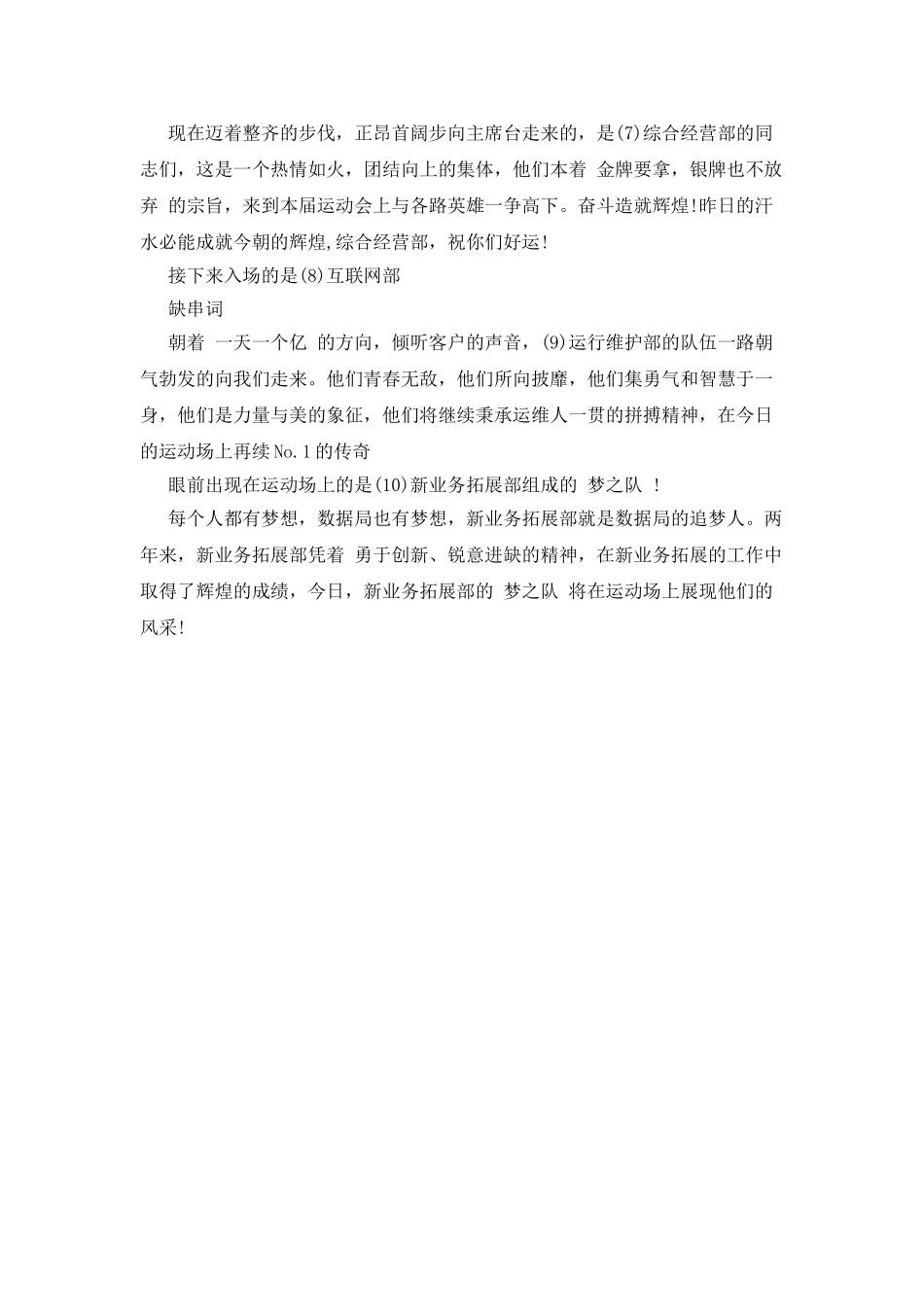 现在迈着整齐的步伐，正昂首阔步向主席台走来的，是(7)综合经营部的同志们，这是一个热情如火，团结向上的集体，他们本着 金牌要拿，银牌也不放弃 的宗旨，来到本届运动会上与各路英雄一争高下。奋斗造就辉煌!昨日的汗水必能成就今朝的辉煌,综合经营部，祝你们好运!

接下来入场的是(8)互联网部

缺串词

朝着 一天一个亿 的方向，倾听客户的声音，(9)运行维护部的队伍一路朝气勃发的向我们走来。他们青春无敌，他们所向披靡，他们集勇气和智慧于一身，他们是力量与美的象征，他们将继续秉承运维人一贯的拼搏精神，在今日的运动场上再续No.1的传奇

眼前出现在运动场上的是(10)新业务拓展部组成的 梦之队 !

每个人都有梦想，数据局也有梦想，新业务拓展部就是数据局的追梦人。两年来，新业务拓展部凭着 勇于创新、锐意进缺的精神，在新业务拓展的工作中取得了辉煌的成绩，今日，新业务拓展部的 梦之队 将在运动场上展现他们的风采!